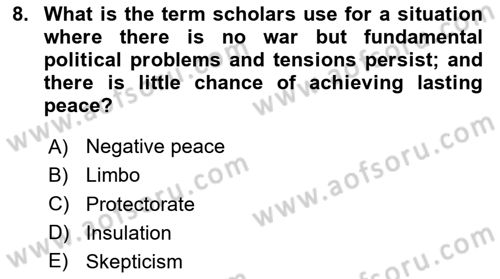 8. What is the term scholars use for a situation where there is no war but fundamental political problems and tensions persist; and there is little chance of achieving lasting peace?

A) Negative peace
B) Limbo
C) Protectorate
D) Insulation
E) Skepticism

www.aofsoru.com
www.aofsoru.com
www.aofsoru.com
www.aofsoru.com
www.aofsoru.com